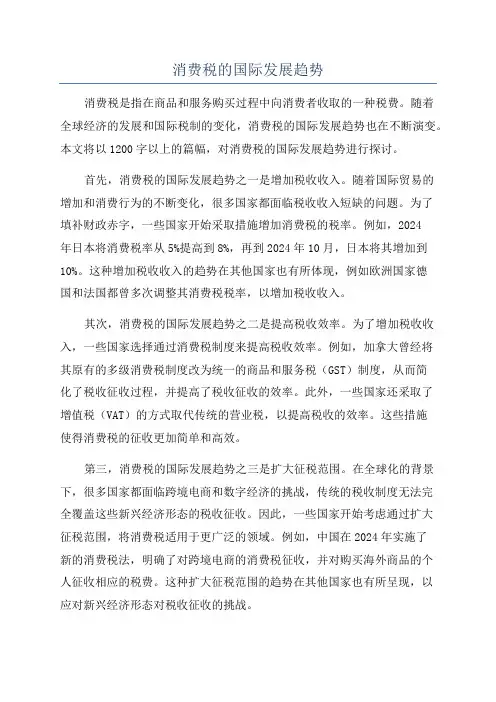 消费税的国际发展趋势

消费税是指在商品和服务购买过程中向消费者收取的一种税费。随着全球经济的发展和国际税制的变化，消费税的国际发展趋势也在不断演变。本文将以1200字以上的篇幅，对消费税的国际发展趋势进行探讨。

首先，消费税的国际发展趋势之一是增加税收收入。随着国际贸易的增加和消费行为的不断变化，很多国家都面临税收收入短缺的问题。为了填补财政赤字，一些国家开始采取措施增加消费税的税率。例如，2024年日本将消费税率从5%提高到8%，再到2024年10月，日本将其增加到10%。这种增加税收收入的趋势在其他国家也有所体现，例如欧洲国家德国和法国都曾多次调整其消费税税率，以增加税收收入。

其次，消费税的国际发展趋势之二是提高税收效率。为了增加税收收入，一些国家选择通过消费税制度来提高税收效率。例如，加拿大曾经将其原有的多级消费税制度改为统一的商品和服务税（GST）制度，从而简化了税收征收过程，并提高了税收征收的效率。此外，一些国家还采取了增值税（VAT）的方式取代传统的营业税，以提高税收的效率。这些措施使得消费税的征收更加简单和高效。

第三，消费税的国际发展趋势之三是扩大征税范围。在全球化的背景下，很多国家都面临跨境电商和数字经济的挑战，传统的税收制度无法完全覆盖这些新兴经济形态的税收征收。因此，一些国家开始考虑通过扩大征税范围，将消费税适用于更广泛的领域。例如，中国在2024年实施了新的消费税法，明确了对跨境电商的消费税征收，并对购买海外商品的个人征收相应的税费。这种扩大征税范围的趋势在其他国家也有所呈现，以应对新兴经济形态对税收征收的挑战。